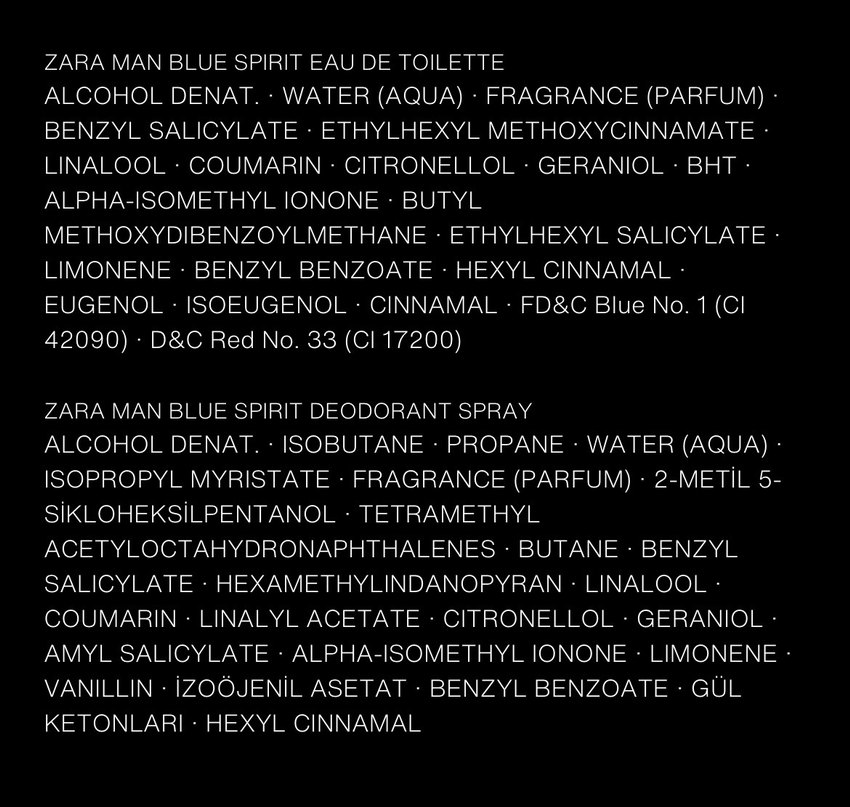 ZARA MAN BLUE SPIRIT EAU DE TOILETTE
ALCOHOL DENAT. · WATER (AQUA) · FRAGRANCE (PARFUM) · BENZYL SALICYLATE · ETHYLHEXYL METHOXYCINNAMATE · LINALOOL · COUMARIN · CITRONELLOL · GERANIOL · BHT · ALPHA-ISOMETHYL IONONE · BUTYL METHOXYDIBENZOYLMETHANE · ETHYLHEXYL SALICYLATE · LIMONENE · BENZYL BENZOATE · HEXYL CINNAMAL · EUGENOL · ISOEUGENOL · CINNAMAL · FD&C Blue No. 1 (CI 42090) · D&C Red No. 33 (CI 17200)

ZARA MAN BLUE SPIRIT DEODORANT SPRAY
ALCOHOL DENAT. · ISOBUTANE · PROPANE · WATER (AQUA) · ISOPROPYL MYRISTATE · FRAGRANCE (PARFUM) · 2-METİL 5-SİKLOHEKSİLPENTANOL · TETRAMETHYL ACETYLOCTAHYDRONAPHTHALENES · BUTANE · BENZYL SALICYLATE · HEXAMETHYLINDANOPYRAN · LINALOOL · COUMARIN · LINALYL ACETATE · CITRONELLOL · GERANIOL · AMYL SALICYLATE · ALPHA-ISOMETHYL IONONE · LIMONENE · VANILLIN · İZOÖJENİL ASETAT · BENZYL BENZOATE · GÜL KETONLARI · HEXYL CINNAMAL